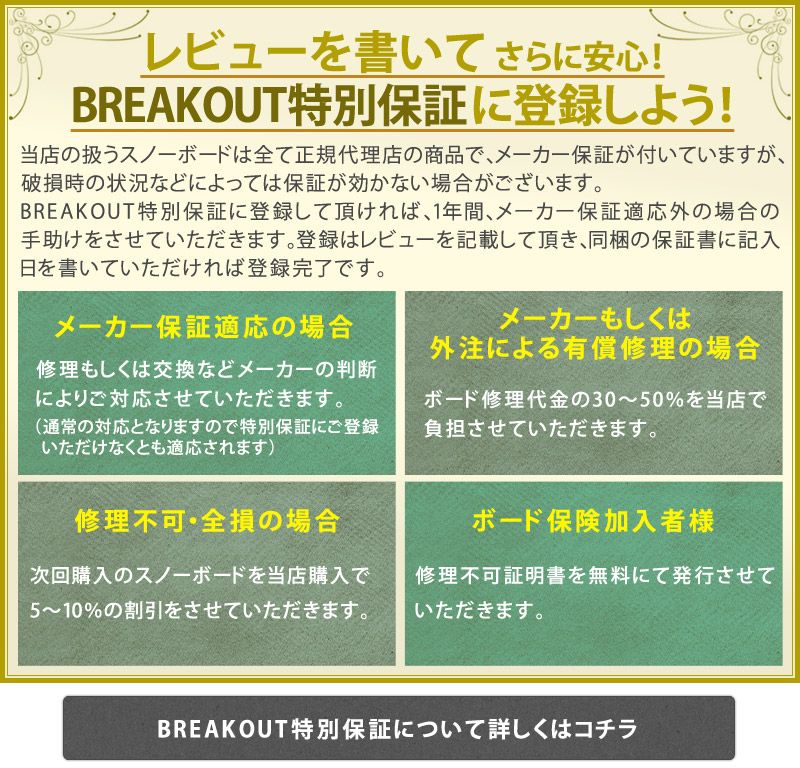 レビューを書いて さらに安心!
BREAKOUT特別保証に登録しよう!

当店の扱うスノーボードは全て正規代理店の商品で、メーカー保証が付いていますが、破損時の状況などによっては保証が効かない場合がございます。
BREAKOUT特別保証に登録して頂ければ、1年間、メーカー保証適応外の場合の手助けをさせていただきます。登録はレビューを記載して頂き、同梱の保証書に記入日を書いていただければ登録完了です。

メーカー保証適応の場合

修理もしくは交換などメーカーの判断によりご対応させていただきます。
(通常の対応となりますので特別保証にご登録いただけなくとも適応されます)

メーカーもしくは外注による有償修理の場合

ボード修理代金の30～50%を当店で負担させていただきます。

修理不可・全損の場合

次回購入のスノーボードを当店購入で5～10%の割引をさせていただきます。

ボード保険加入者様

修理不可証明書を無料にて発行させていただきます。

BREAKOUT特別保証について詳しくはコチラ